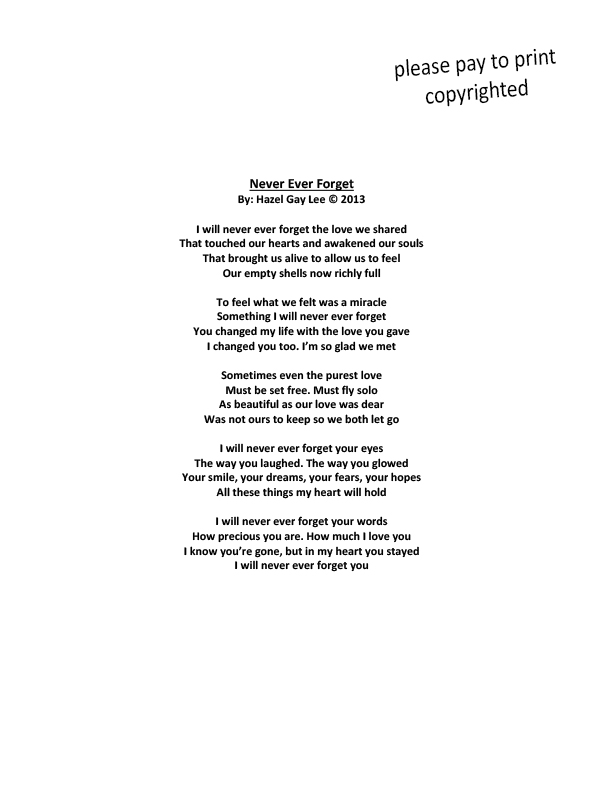 please pay to print
copyrighted

Never Ever Forget
By: Hazel Gay Lee © 2013

I will never ever forget the love we shared
That touched our hearts and awakened our souls
That brought us alive to allow us to feel
Our empty shells now richly full

To feel what we felt was a miracle
Something I will never ever forget
You changed my life with the love you gave
I changed you too. I'm so glad we met

Sometimes even the purest love
Must be set free. Must fly solo
As beautiful as our love was dear
Was not ours to keep so we both let go

I will never ever forget your eyes
The way you laughed. The way you glowed
Your smile, your dreams, your fears, your hopes
All these things my heart will hold

I will never ever forget your words
How precious you are. How much I love you
I know you're gone, but in my heart you stayed
I will never ever forget you